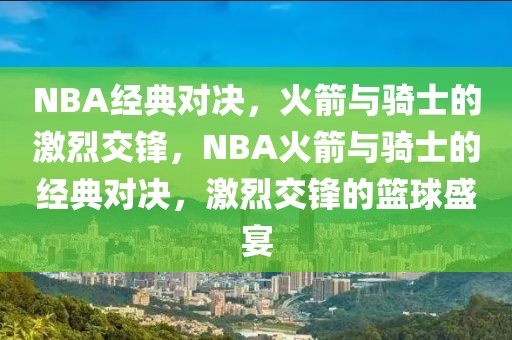 NBA经典对决，火箭与骑士的激烈交锋，NBA火箭与骑士的经典对决，激烈交锋的篮球盛宴